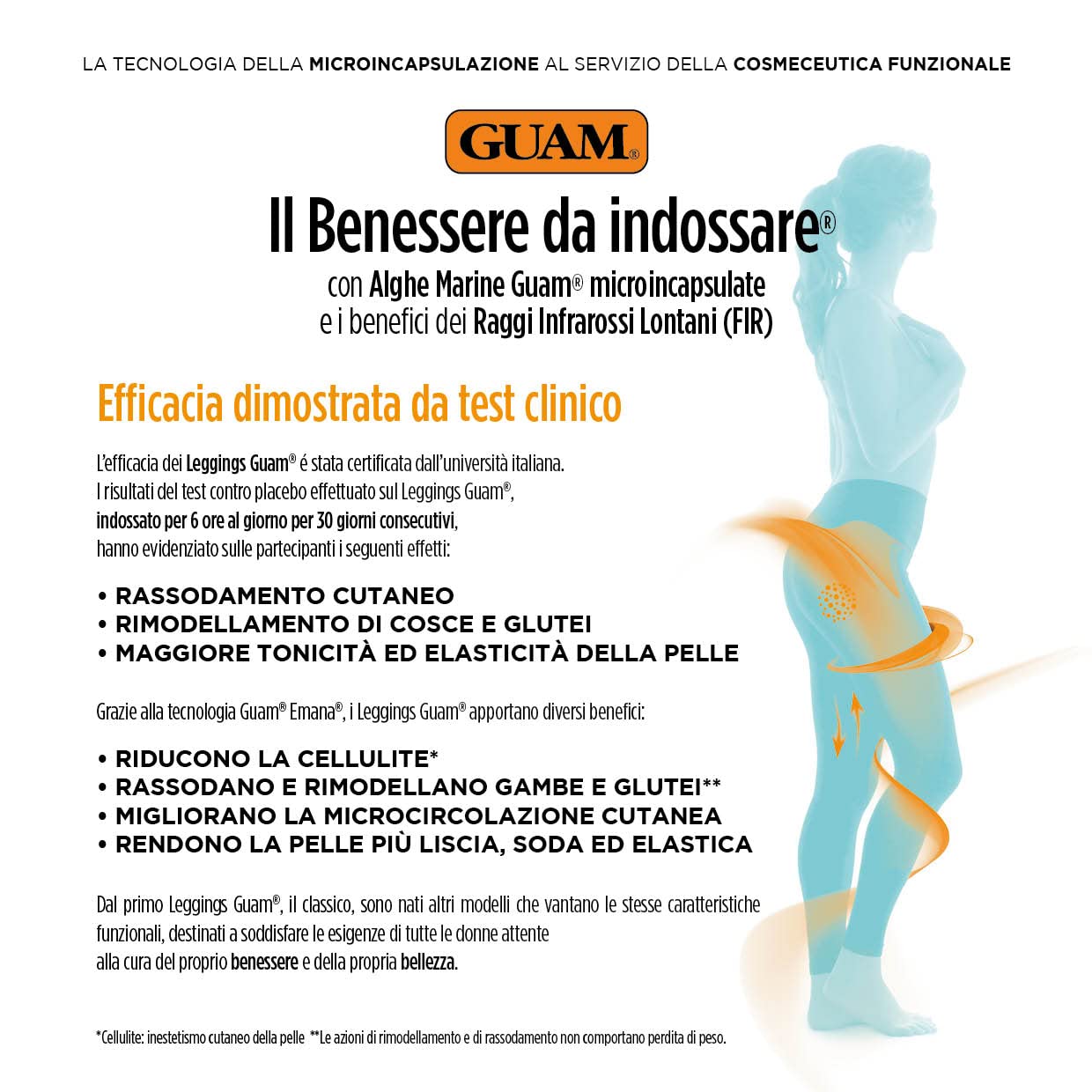 LA TECNOLOGIA DELLA MICROINCAPSULAZIONE AL SERVIZIO DELLA COSMECEUTICA FUNZIONALE

GUAM®

Il Benessere da indossare®

con Alghe Marine Guam® microincapsulate
e i benefici dei Raggi Infrarossi Lontani (FIR)

Efficacia dimostrata da test clinico

L'efficacia dei Leggings Guam® é stata certificata dall'università italiana. I risultati del test contro placebo effettuato sul Leggings Guam®, indossato per 6 ore al giorno per 30 giorni consecutivi, hanno evidenziato sulle partecipanti i seguenti effetti:

• RASSODAMENTO CUTANEO
• RIMODELLAMENTO DI COSCE E GLUTEI
• MAGGIORE TONICITÀ ED ELASTICITÀ DELLA PELLE

Grazie alla tecnologia Guam® Emana®, i Leggings Guam® apportano diversi benefici:

• RIDUCONO LA CELLULITE*
• RASSODANO E RIMODELLANO GAMBE E GLUTEI**
• MIGLIORANO LA MICROCIRCOLAZIONE CUTANEA
• RENDONO LA PELLE PIÙ LISCIA, SODA ED ELASTICA

Dal primo Leggings Guam®, il classico, sono nati altri modelli che vantano le stesse caratteristiche funzionali, destinati a soddisfare le esigenze di tutte le donne attente alla cura del proprio benessere e della propria bellezza.

*Cellulite: inestetismo cutaneo della pelle **Le azioni di rimodellamento e di rassodamento non comportano perdita di peso.